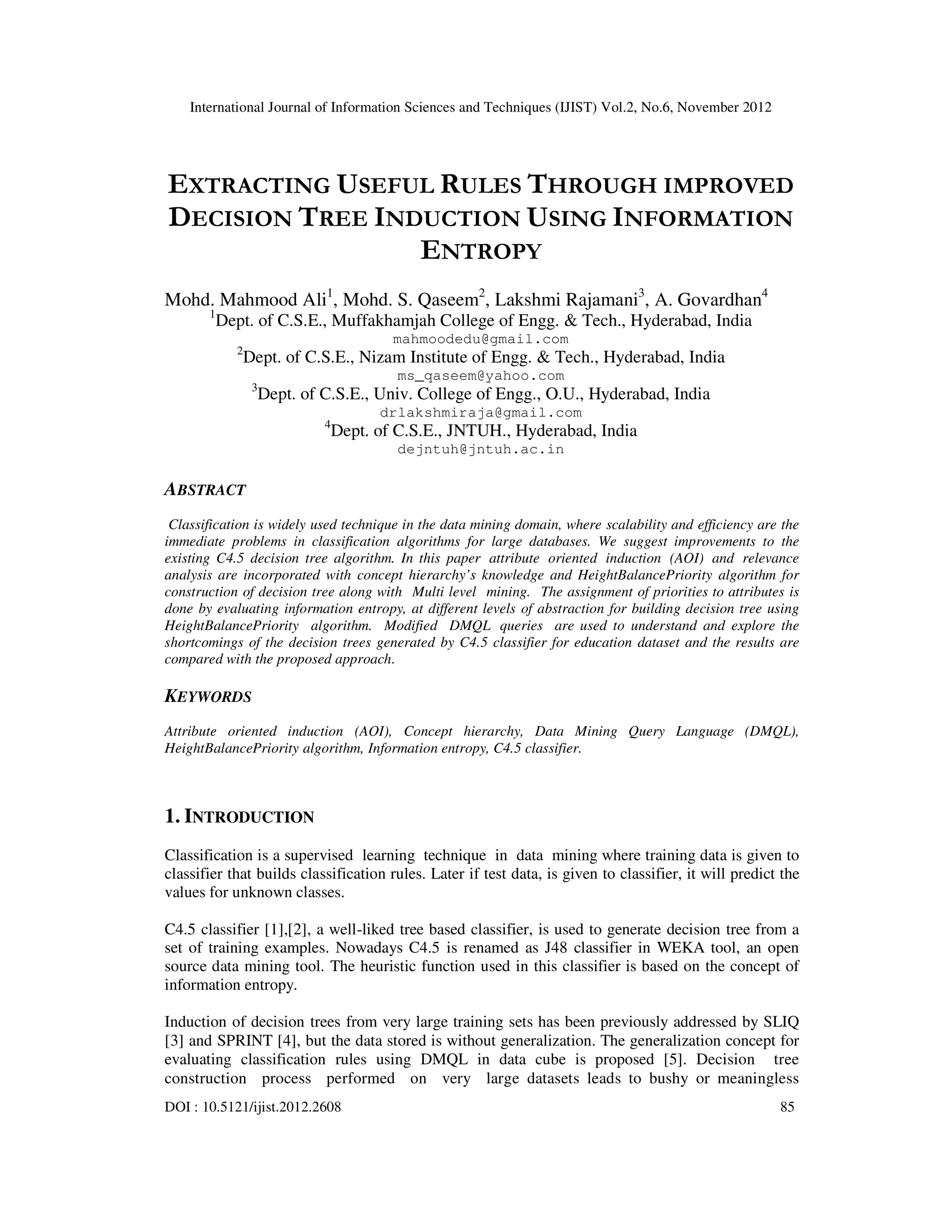 International Journal of Information Sciences and Techniques (IJIST) Vol.2, No.6, November 2012

EXTRACTING USEFUL RULES THROUGH IMPROVED DECISION TREE INDUCTION USING INFORMATION ENTROPY

Mohd. Mahmood Ali$^1$, Mohd. S. Qaseem$^2$, Lakshmi Rajamani$^3$, A. Govardhan$^4$
$^1$Dept. of C.S.E., Muffakhamjah College of Engg. & Tech., Hyderabad, India
mahmoodedu@gmail.com
$^2$Dept. of C.S.E., Nizam Institute of Engg. & Tech., Hyderabad, India
ms_qaseem@yahoo.com
$^3$Dept. of C.S.E., Univ. College of Engg., O.U., Hyderabad, India
drlakshmiraja@gmail.com
$^4$Dept. of C.S.E., JNTUH., Hyderabad, India
dejntuh@jntuh.ac.in

ABSTRACT

Classification is widely used technique in the data mining domain, where scalability and efficiency are the immediate problems in classification algorithms for large databases. We suggest improvements to the existing C4.5 decision tree algorithm. In this paper attribute oriented induction (AOI) and relevance analysis are incorporated with concept hierarchy's knowledge and HeightBalancePriority algorithm for construction of decision tree along with Multi level mining. The assignment of priorities to attributes is done by evaluating information entropy, at different levels of abstraction for building decision tree using HeightBalancePriority algorithm. Modified DMQL queries are used to understand and explore the shortcomings of the decision trees generated by C4.5 classifier for education dataset and the results are compared with the proposed approach.

KEYWORDS

Attribute oriented induction (AOI), Concept hierarchy, Data Mining Query Language (DMQL), HeightBalancePriority algorithm, Information entropy, C4.5 classifier.

1. INTRODUCTION

Classification is a supervised learning technique in data mining where training data is given to classifier that builds classification rules. Later if test data, is given to classifier, it will predict the values for unknown classes.

C4.5 classifier [1],[2], a well-liked tree based classifier, is used to generate decision tree from a set of training examples. Nowadays C4.5 is renamed as J48 classifier in WEKA tool, an open source data mining tool. The heuristic function used in this classifier is based on the concept of information entropy.

Induction of decision trees from very large training sets has been previously addressed by SLIQ [3] and SPRINT [4], but the data stored is without generalization. The generalization concept for evaluating classification rules using DMQL in data cube is proposed [5]. Decision tree construction process performed on very large datasets leads to bushy or meaningless

DOI : 10.5121/ijist.2012.2608 85